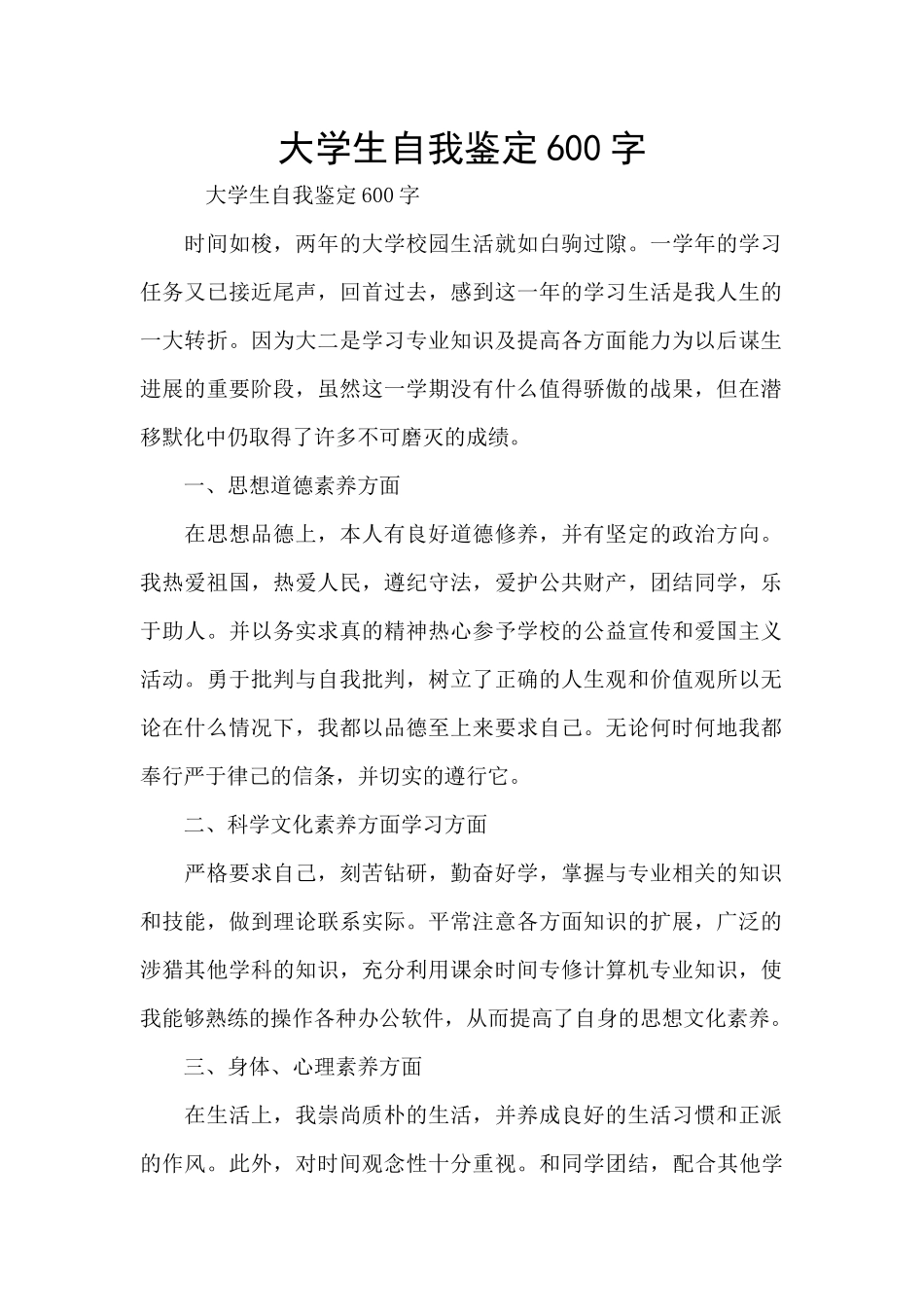 大学生自我鉴定600字

大学生自我鉴定600字

时间如梭，两年的大学校园生活就如白驹过隙。一学年的学习任务又已接近尾声，回首过去，感到这一年的学习生活是我人生的一大转折。因为大二是学习专业知识及提高各方面能力为以后谋生进展的重要阶段，虽然这一学期没有什么值得骄傲的战果，但在潜移默化中仍取得了许多不可磨灭的成绩。

一、思想道德素养方面

在思想品德上，本人有良好道德修养，并有坚定的政治方向。我热爱祖国，热爱人民，遵纪守法，爱护公共财产，团结同学，乐于助人。并以务实求真的精神热心参予学校的公益宣传和爱国主义活动。勇于批判与自我批判，树立了正确的人生观和价值观所以无论在什么情况下，我都以品德至上来要求自己。无论何时何地我都奉行严于律己的信条，并切实的遵行它。

二、科学文化素养方面学习方面

严格要求自己，刻苦钻研，勤奋好学，掌握与专业相关的知识和技能，做到理论联系实际。平常注意各方面知识的扩展，广泛的涉猎其他学科的知识，充分利用课余时间专修计算机专业知识，使我能够熟练的操作各种办公软件，从而提高了自身的思想文化素养。

三、身体、心理素养方面

在生活上，我崇尚质朴的生活，并养成良好的生活习惯和正派的作风。此外，对时间观念性十分重视。和同学团结，配合其他学